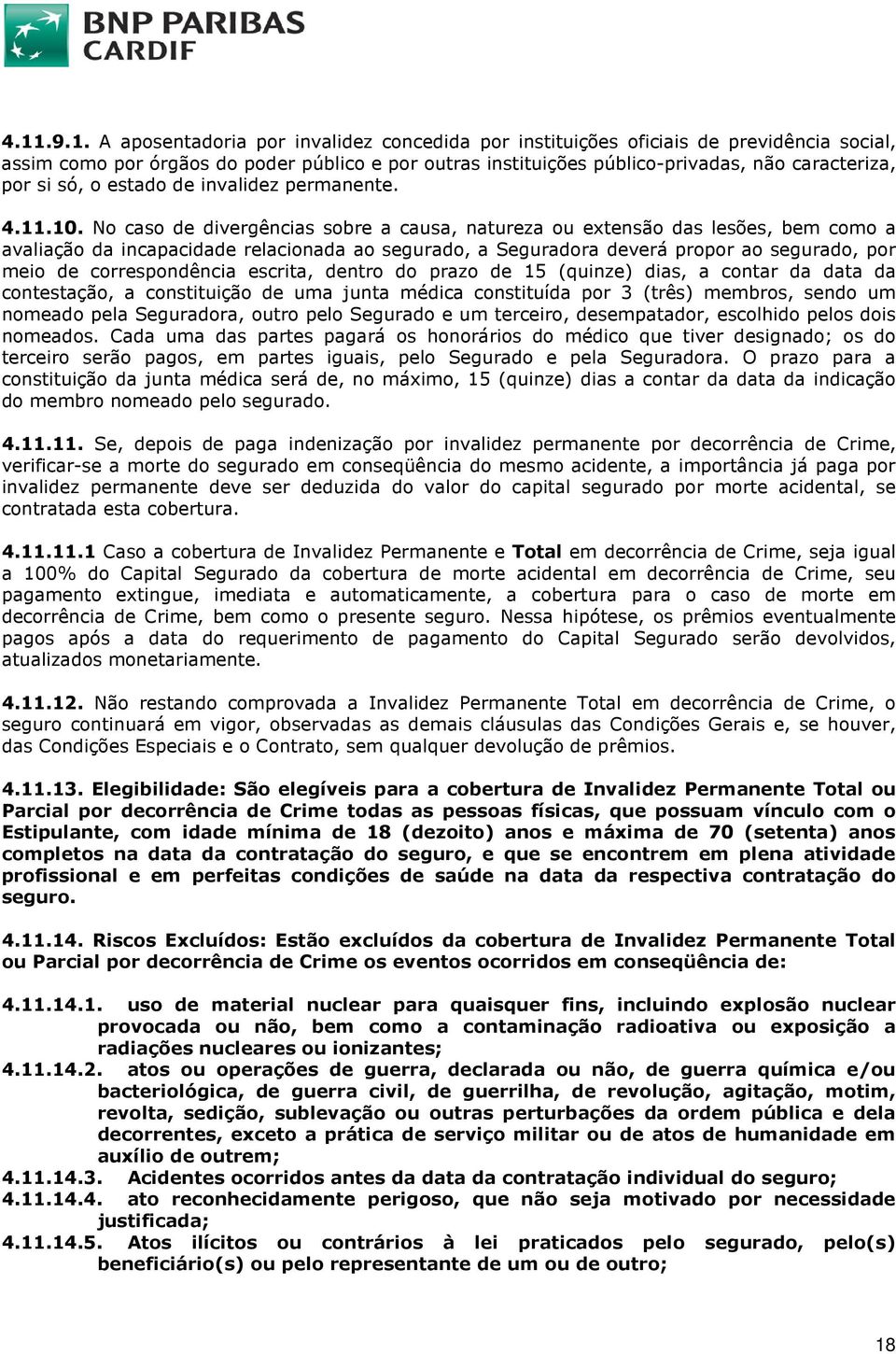 BNP PARIBAS CARDIF

4.11.9.1. A aposentadoria por invalidez concedida por instituições oficiais de previdência social, assim como por órgãos do poder público e por outras instituições público-privadas, não caracteriza, por si só, o estado de invalidez permanente.

4.11.10. No caso de divergências sobre a causa, natureza ou extensão das lesões, bem como a avaliação da incapacidade relacionada ao segurado, a Seguradora deverá propor ao segurado, por meio de correspondência escrita, dentro do prazo de 15 (quinze) dias, a contar da data da contestação, a constituição de uma junta médica constituída por 3 (três) membros, sendo um nomeado pela Seguradora, outro pelo Segurado e um terceiro, desempatador, escolhido pelos dois nomeados. Cada uma das partes pagará os honorários do médico que tiver designado; os do terceiro serão pagos, em partes iguais, pelo Segurado e pela Seguradora. O prazo para a constituição da junta médica será de, no máximo, 15 (quinze) dias a contar da data da indicação do membro nomeado pelo segurado.

4.11.11. Se, depois de paga indenização por invalidez permanente por decorrência de Crime, verificar-se a morte do segurado em conseqüência do mesmo acidente, a importância já paga por invalidez permanente deve ser deduzida do valor do capital segurado por morte acidental, se contratada esta cobertura.

4.11.11.1 Caso a cobertura de Invalidez Permanente e Total em decorrência de Crime, seja igual a 100% do Capital Segurado da cobertura de morte acidental em decorrência de Crime, seu pagamento extingue, imediata e automaticamente, a cobertura para o caso de morte em decorrência de Crime, bem como o presente seguro. Nessa hipótese, os prêmios eventualmente pagos após a data do requerimento de pagamento do Capital Segurado serão devolvidos, atualizados monetariamente.

4.11.12. Não restando comprovada a Invalidez Permanente Total em decorrência de Crime, o seguro continuará em vigor, observadas as demais cláusulas das Condições Gerais e, se houver, das Condições Especiais e o Contrato, sem qualquer devolução de prêmios.

4.11.13. Elegibilidade: São elegíveis para a cobertura de Invalidez Permanente Total ou Parcial por decorrência de Crime todas as pessoas físicas, que possuam vínculo com o Estipulante, com idade mínima de 18 (dezoito) anos e máxima de 70 (setenta) anos completos na data da contratação do seguro, e que se encontrem em plena atividade profissional e em perfeitas condições de saúde na data da respectiva contratação do seguro.

4.11.14. Riscos Excluídos: Estão excluídos da cobertura de Invalidez Permanente Total ou Parcial por decorrência de Crime os eventos ocorridos em conseqüência de:

4.11.14.1. uso de material nuclear para quaisquer fins, incluindo explosão nuclear provocada ou não, bem como a contaminação radioativa ou exposição a radiações nucleares ou ionizantes;
4.11.14.2. atos ou operações de guerra, declarada ou não, de guerra química e/ou bacteriológica, de guerra civil, de guerrilha, de revolução, agitação, motim, revolta, sedição, sublevação ou outras perturbações da ordem pública e dela decorrentes, exceto a prática de serviço militar ou de atos de humanidade em auxílio de outrem;
4.11.14.3. Acidentes ocorridos antes da data da contratação individual do seguro;
4.11.14.4. ato reconhecidamente perigoso, que não seja motivado por necessidade justificada;
4.11.14.5. Atos ilícitos ou contrários à lei praticados pelo segurado, pelo(s) beneficiário(s) ou pelo representante de um ou de outro;

18